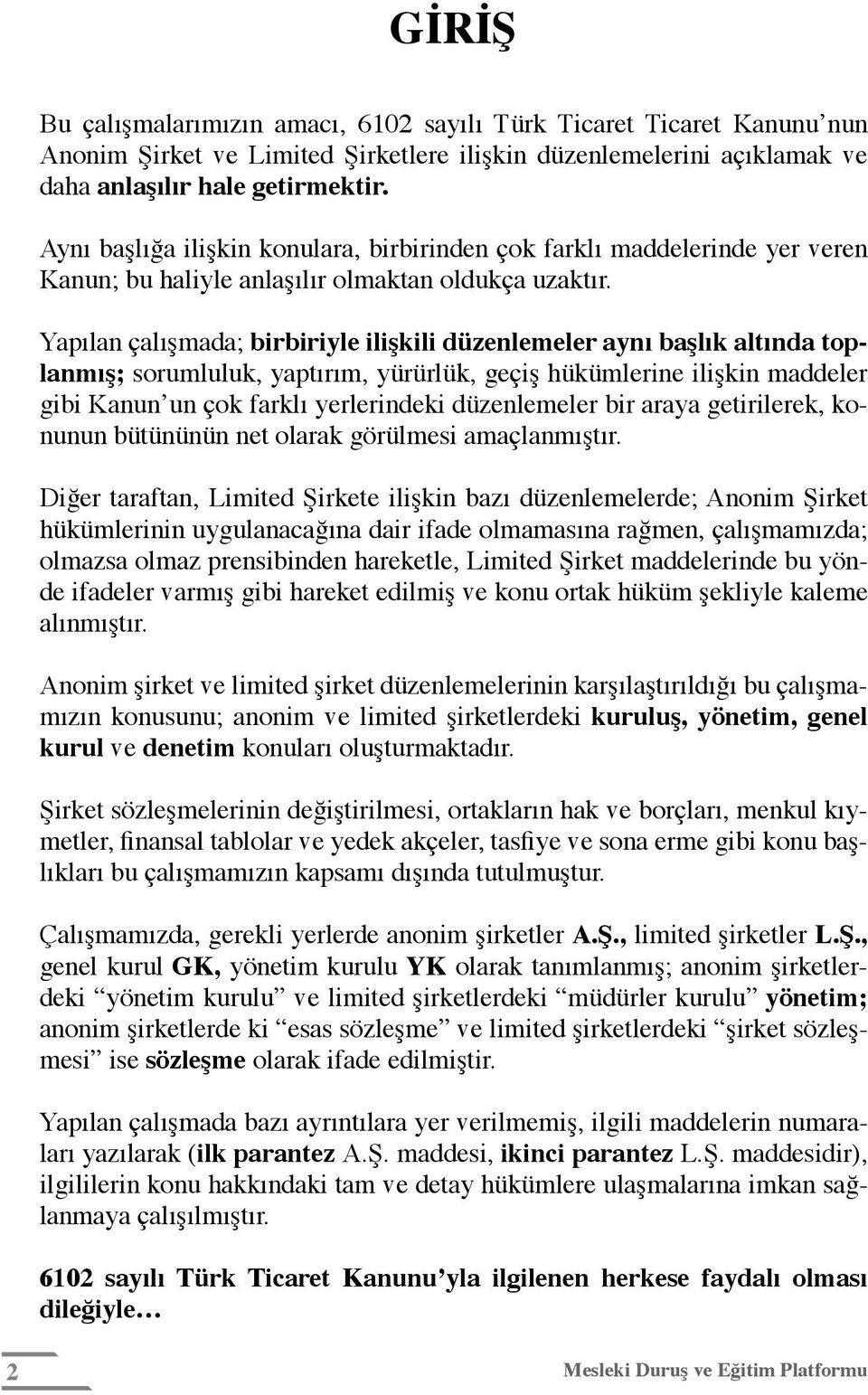 GİRİŞ

Bu çalışmalarımızın amacı, 6102 sayılı Türk Ticaret Ticaret Kanunu’nun Anonim Şirket ve Limited Şirketlere ilişkin düzenlemelerini açıklamak ve daha anlaşılır hale getirmektir.

Aynı başlığa ilişkin konulara, birbirinden çok farklı maddelerinde yer veren Kanun; bu haliyle anlaşılır olmaktan oldukça uzaktır.

Yapılan çalışmada; birbiriyle ilişkili düzenlemeler aynı başlık altında toplanmış; sorumluluk, yaptırım, yürürlük, geçiş hükümlerine ilişkin maddeler gibi Kanun’un çok farklı yerlerindeki düzenlemeler bir araya getirilerek, konunun bütününün net olarak görülmesi amaçlanmıştır.

Diğer taraftan, Limited Şirkete ilişkin bazı düzenlemelerde; Anonim Şirket hükümlerinin uygulanacağına dair ifade olmamasına rağmen, çalışmamızda; olmazsa olmaz prensibinden hareketle, Limited Şirket maddelerinde bu yönde ifadeler varmış gibi hareket edilmiş ve konu ortak hüküm şekliyle kaleme alınmıştır.

Anonim şirket ve limited şirket düzenlemelerinin karşılaştırıldığı bu çalışmamızın konusunu; anonim ve limited şirketlerdeki kuruluş, yönetim, genel kurul ve denetim konuları oluşturmaktadır.

Şirket sözleşmelerinin değiştirilmesi, ortakların hak ve borçları, menkul kıymetler, finansal tablolar ve yedek akçeler, tasfiye ve sona erme gibi konu başlıkları bu çalışmamızın kapsamı dışında tutulmuştur.

Çalışmamızda, gerekli yerlerde anonim şirketler A.Ş., limited şirketler L.Ş., genel kurul GK, yönetim kurulu YK olarak tanımlanmış; anonim şirketlerdeki “yönetim kurulu” ve limited şirketlerdeki “müdürler kurulu” yönetim; anonim şirketlerde ki “esas sözleşme” ve limited şirketlerdeki “şirket sözleşmesi” ise sözleşme olarak ifade edilmiştir.

Yapılan çalışmada bazı ayrıntılara yer verilmemiş, ilgili maddelerin numaraları yazılarak (ilk parantez A.Ş. maddesi, ikinci parantez L.Ş. maddesidir), ilgililerin konu hakkındaki tam ve detay hükümlere ulaşmalarına imkan sağlanmaya çalışılmıştır.

6102 sayılı Türk Ticaret Kanunu’yla ilgilenen herkese faydalı olması dileğiyle…

2

Mesleki Duruş ve Eğitim Platformu